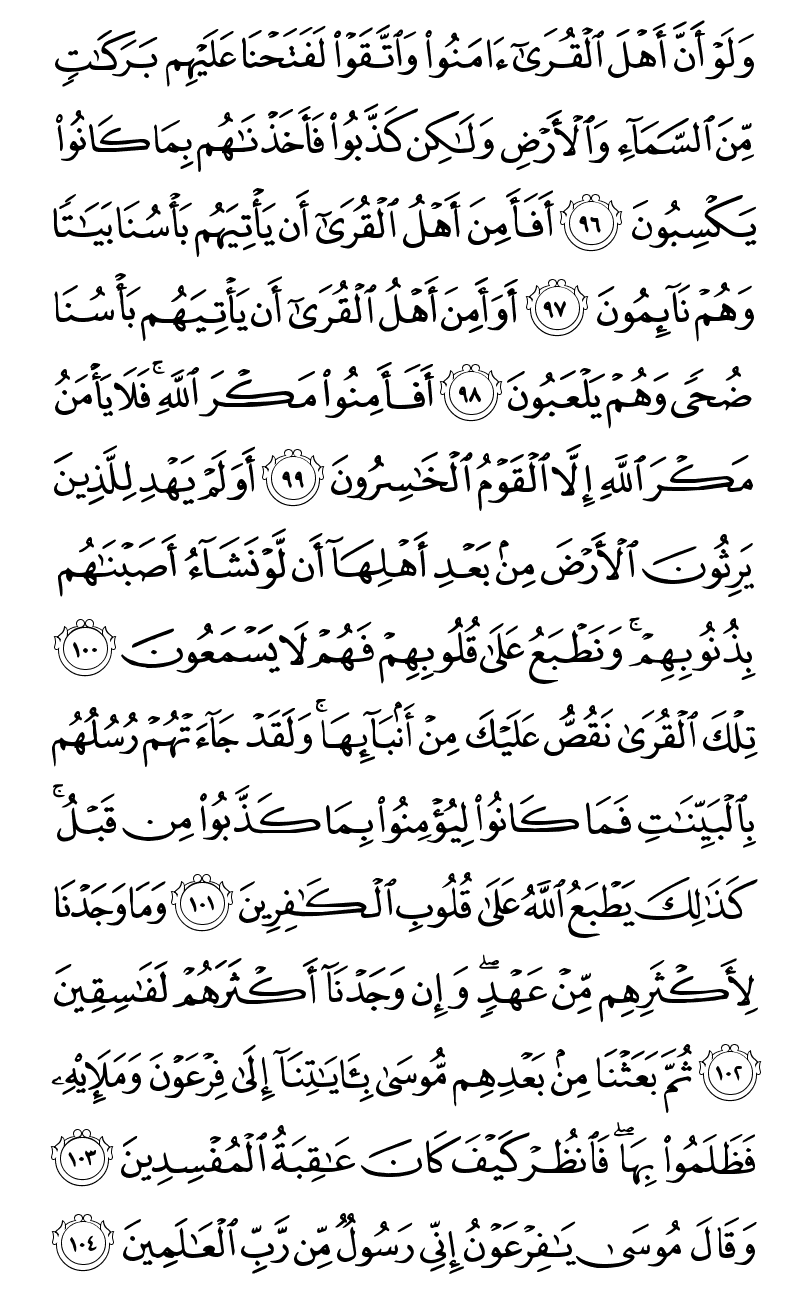 وَلَوْ أَنَّ أَهْلَ ٱلْقُرَىٰٓ ءَامَنُوا۟ وَٱتَّقَوْا۟ لَفَتَحْنَا عَلَيْهِم بَرَكَٰتٍ مِّنَ ٱلسَّمَآءِ وَٱلْأَرْضِ وَلَٰكِن كَذَّبُوا۟ فَأَخَذْنَٰهُم بِمَا كَانُوا۟ يَكْسِبُونَ ﴿٩٦﴾ أَفَأَمِنَ أَهْلُ ٱلْقُرَىٰٓ أَن يَأْتِيَهُم بَأْسُنَا بَيَٰتًا وَهُمْ نَآئِمُونَ ﴿٩٧﴾ أَوَأَمِنَ أَهْلُ ٱلْقُرَىٰٓ أَن يَأْتِيَهُم بَأْسُنَا ضُحًى وَهُمْ يَلْعَبُونَ ﴿٩٨﴾ أَفَأَمِنُوا۟ مَكْرَ ٱللَّهِ ۚ فَلَا يَأْمَنُ مَكْرَ ٱللَّهِ إِلَّا ٱلْقَوْمُ ٱلْخَٰسِرُونَ ﴿٩٩﴾ أَوَلَمْ يَهْدِ لِلَّذِينَ يَرِثُونَ ٱلْأَرْضَ مِنۢ بَعْدِ أَهْلِهَآ أَن لَّوْ نَشَآءُ أَصَبْنَٰهُم بِذُنُوبِهِمْ ۚ وَنَطْبَعُ عَلَىٰ قُلُوبِهِمْ فَهُمْ لَا يَسْمَعُونَ ﴿١٠٠﴾ تِلْكَ ٱلْقُرَىٰ نَقُصُّ عَلَيْكَ مِنْ أَنۢبَآئِهَا ۚ وَلَقَدْ جَآءَتْهُمْ رُسُلُهُم بِٱلْبَيِّنَٰتِ فَمَا كَانُوا۟ لِيُؤْمِنُوا۟ بِمَا كَذَّبُوا۟ مِن قَبْلُ ۚ كَذَٰلِكَ يَطْبَعُ ٱللَّهُ عَلَىٰ قُلُوبِ ٱلْكَٰفِرِينَ ﴿١٠١﴾ وَمَا وَجَدْنَا لِأَكْثَرِهِم مِّنْ عَهْدٍ ۖ وَإِن وَجَدْنَآ أَكْثَرَهُمْ لَفَٰسِقِينَ ﴿١٠٢﴾ ثُمَّ بَعَثْنَا مِنۢ بَعْدِهِم مُّوسَىٰ بِـَٔايَٰتِنَآ إِلَىٰ فِرْعَوْنَ وَمَلَإِي۟هِۦ فَظَلَمُوا۟ بِهَا ۖ فَٱنظُرْ كَيْفَ كَانَ عَٰقِبَةُ ٱلْمُفْسِدِينَ ﴿١٠٣﴾ وَقَالَ مُوسَىٰ يَٰفِرْعَوْنُ إِنِّى رَسُولٌ مِّن رَّبِّ ٱلْعَٰلَمِينَ ﴿١٠٤﴾